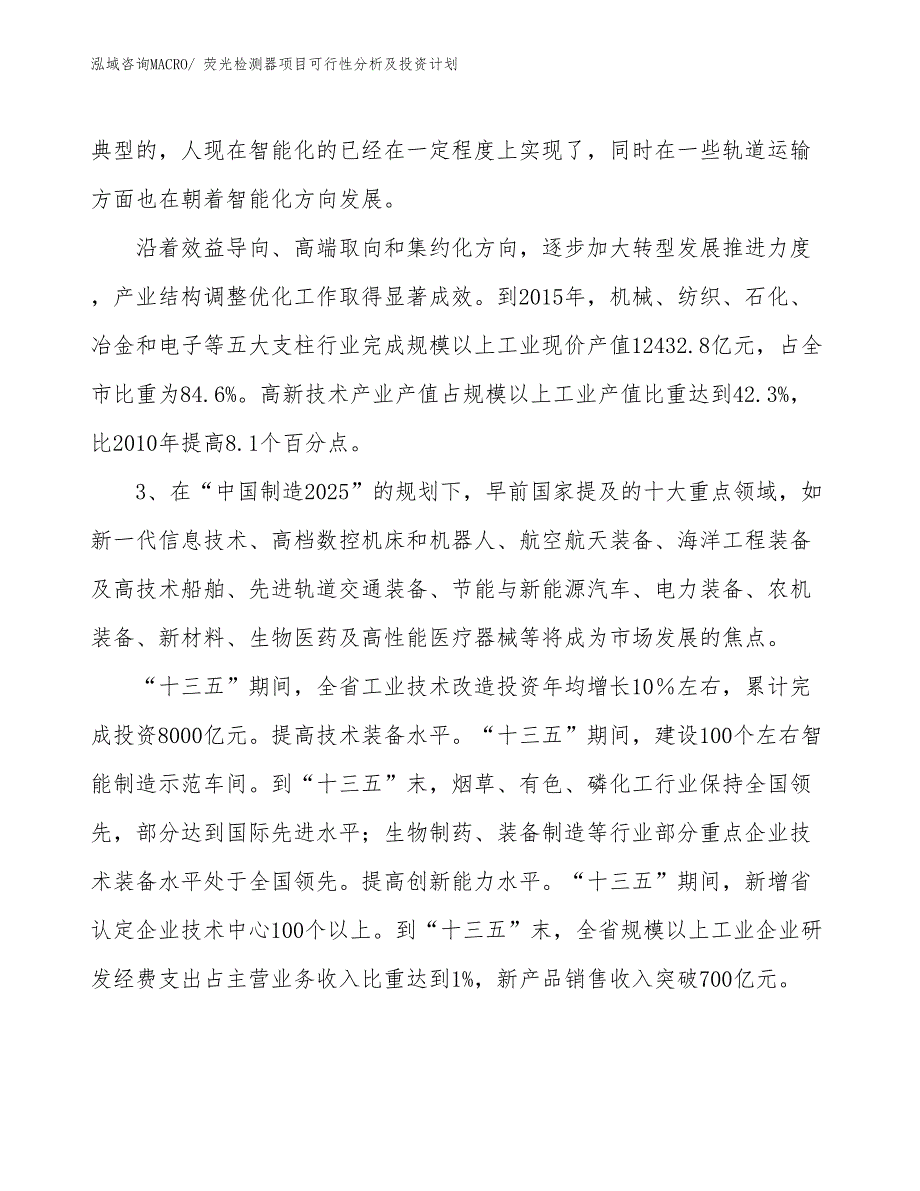 泓域咨询MACRO/ 荧光检测器项目可行性分析及投资计划

典型的，人现在智能化的已经在一定程度上实现了，同时在一些轨道运输方面也在朝着智能化方向发展。

沿着效益导向、高端取向和集约化方向，逐步加大转型发展推进力度，产业结构调整优化工作取得显著成效。到2015年，机械、纺织、石化、冶金和电子等五大支柱行业完成规模以上工业现价产值12432.8亿元，占全市比重为84.6%。高新技术产业产值占规模以上工业产值比重达到42.3%，比2010年提高8.1个百分点。

3、在“中国制造2025”的规划下，早前国家提及的十大重点领域，如新一代信息技术、高档数控机床和机器人、航空航天装备、海洋工程装备及高技术船舶、先进轨道交通装备、节能与新能源汽车、电力装备、农机装备、新材料、生物医药及高性能医疗器械等将成为市场发展的焦点。

“十三五”期间，全省工业技术改造投资年均增长10%左右，累计完成投资8000亿元。提高技术装备水平。“十三五”期间，建设100个左右智能制造示范车间。到“十三五”末，烟草、有色、磷化工行业保持全国领先，部分达到国际先进水平；生物制药、装备制造等行业部分重点企业技术装备水平处于全国领先。提高创新能力水平。“十三五”期间，新增省认定企业技术中心100个以上。到“十三五”末，全省规模以上工业企业研发经费支出占主营业务收入比重达到1%，新产品销售收入突破700亿元。